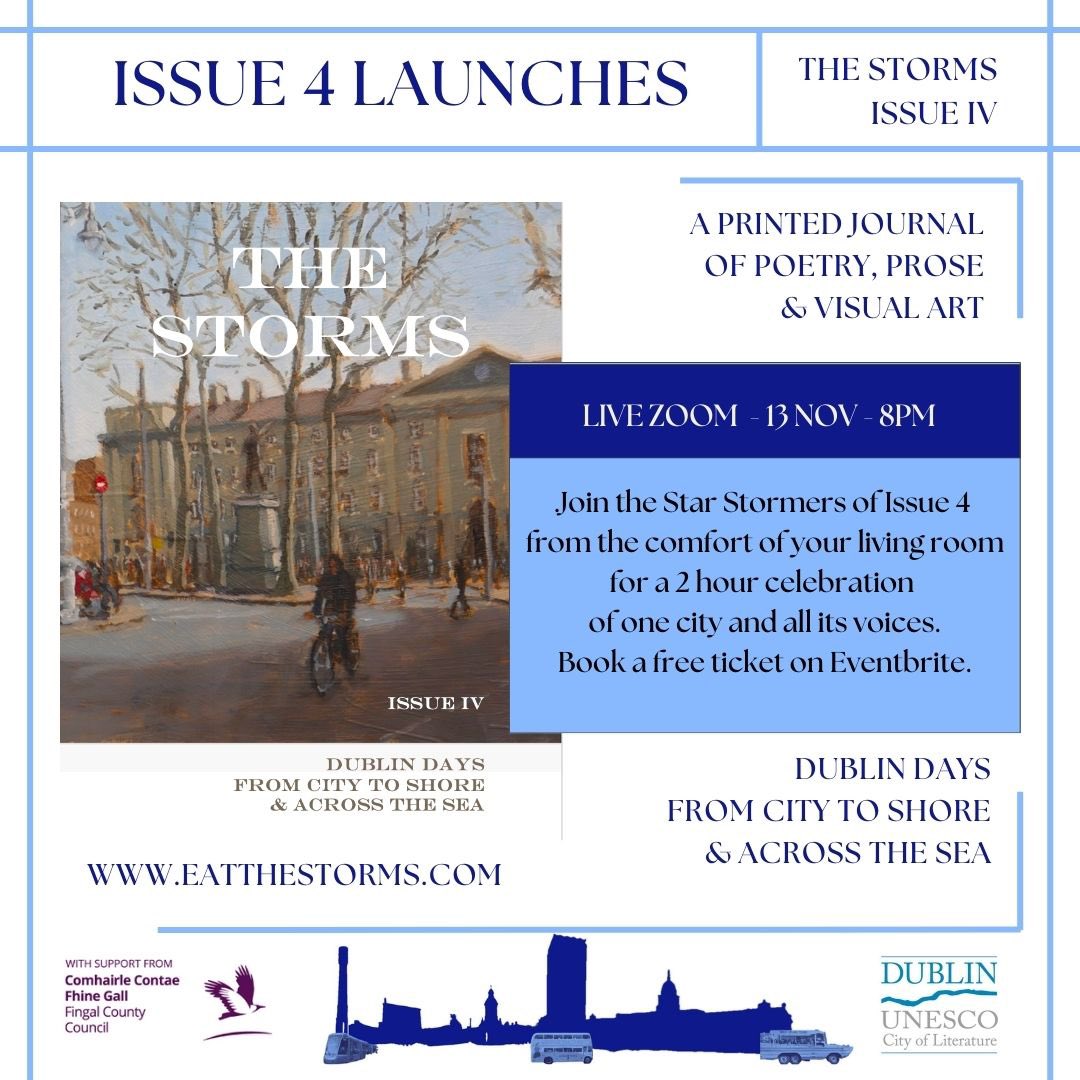 ISSUE 4 LAUNCHES

THE STORMS
ISSUE IV

THE STORMS

ISSUE IV

DUBLIN DAYS
FROM CITY TO SHORE
& ACROSS THE SEA

A PRINTED JOURNAL OF POETRY, PROSE & VISUAL ART

LIVE ZOOM - 13 NOV - 8PM

Join the Star Stormers of Issue 4 from the comfort of your living room for a 2 hour celebration of one city and all its voices. Book a free ticket on Eventbrite.

DUBLIN DAYS
FROM CITY TO SHORE
& ACROSS THE SEA

WWW.EATTHESTORMS.COM

WITH SUPPORT FROM
Comhairle Contae Fhine Gall
Fingal County Council

DUBLIN
UNESCO
City of Literature